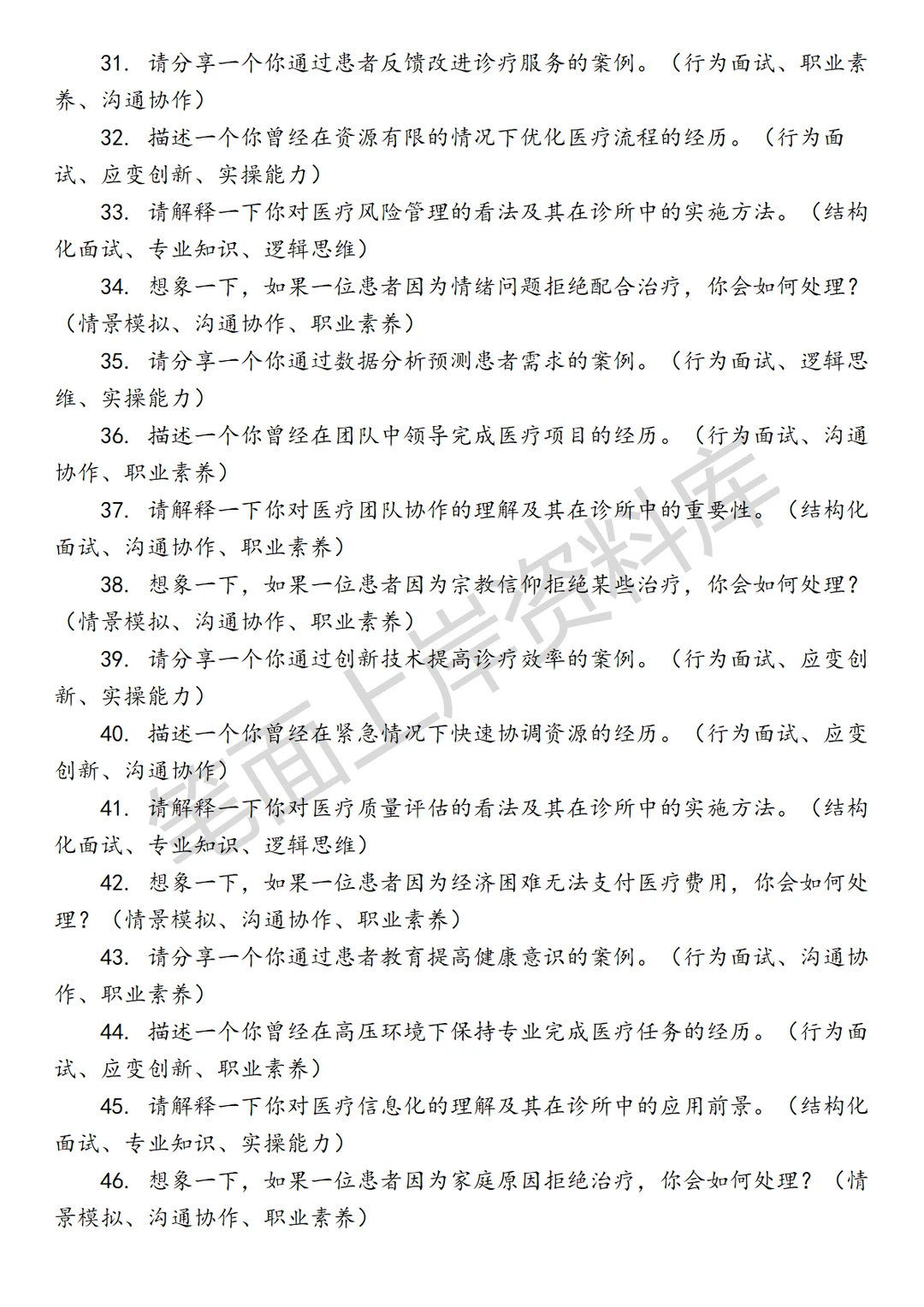 31. 请分享一个你通过患者反馈改进诊疗服务的案例。（行为面试、职业素养、沟通协作）

32. 描述一个你曾经在资源有限的情况下优化医疗流程的经历。（行为面试、应变创新、实操能力）

33. 请解释一下你对医疗风险管理的看法及其在诊所中的实施方法。（结构化面试、专业知识、逻辑思维）

34. 想象一下，如果一位患者因为情绪问题拒绝配合治疗，你会如何处理？（情景模拟、沟通协作、职业素养）

35. 请分享一个你通过数据分析预测患者需求的案例。（行为面试、逻辑思维、实操能力）

36. 描述一个你曾经在团队中领导完成医疗项目的经历。（行为面试、沟通协作、职业素养）

37. 请解释一下你对医疗团队协作的理解及其在诊所中的重要性。（结构化面试、沟通协作、职业素养）

38. 想象一下，如果一位患者因为宗教信仰拒绝某些治疗，你会如何处理？（情景模拟、沟通协作、职业素养）

39. 请分享一个你通过创新技术提高诊疗效率的案例。（行为面试、应变创新、实操能力）

40. 描述一个你曾经在紧急情况下快速协调资源的经历。（行为面试、应变创新、沟通协作）

41. 请解释一下你对医疗质量评估的看法及其在诊所中的实施方法。（结构化面试、专业知识、逻辑思维）

42. 想象一下，如果一位患者因为经济困难无法支付医疗费用，你会如何处理？（情景模拟、沟通协作、职业素养）

43. 请分享一个你通过患者教育提高健康意识的案例。（行为面试、沟通协作、职业素养）

44. 描述一个你曾经在高压环境下保持专业完成医疗任务的经历。（行为面试、应变创新、职业素养）

45. 请解释一下你对医疗信息化的理解及其在诊所中的应用前景。（结构化面试、专业知识、实操能力）

46. 想象一下，如果一位患者因为家庭原因拒绝治疗，你会如何处理？（情景模拟、沟通协作、职业素养）

笔面上岸资料库